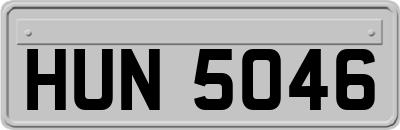 HUN 5046